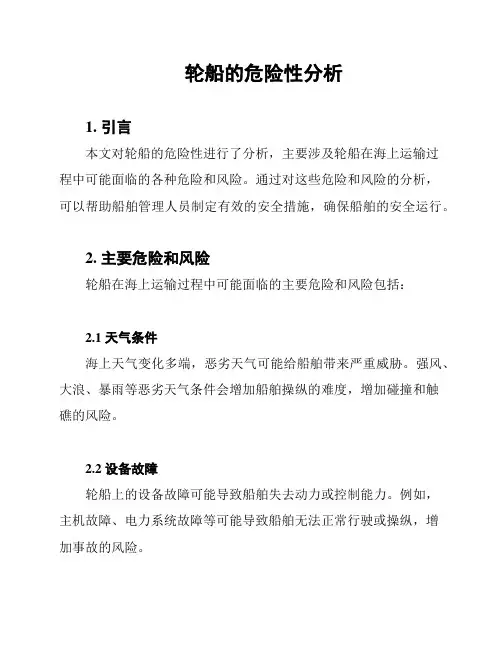 轮船的危险性分析

1. 引言

本文对轮船的危险性进行了分析，主要涉及轮船在海上运输过程中可能面临的各种危险和风险。通过对这些危险和风险的分析，可以帮助船舶管理人员制定有效的安全措施，确保船舶的安全运行。

2. 主要危险和风险

轮船在海上运输过程中可能面临的主要危险和风险包括：

2.1 天气条件

海上天气变化多端，恶劣天气可能给船舶带来严重威胁。强风、大浪、暴雨等恶劣天气条件会增加船舶操纵的难度，增加碰撞和触礁的风险。

2.2 设备故障

轮船上的设备故障可能导致船舶失去动力或控制能力。例如，主机故障、电力系统故障等可能导致船舶无法正常行驶或操纵，增加事故的风险。